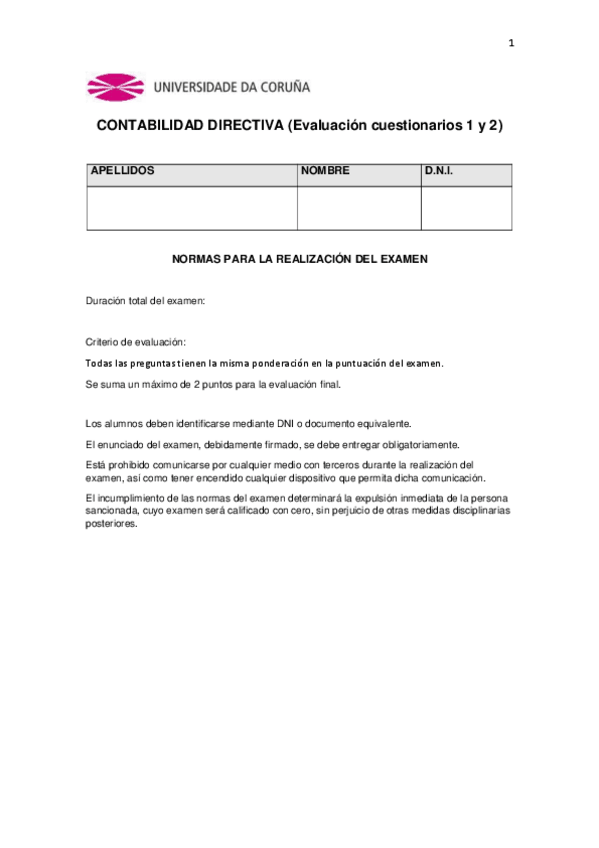 1

UNIVERSIDADE DA CORUÑA

CONTABILIDAD DIRECTIVA (Evaluación cuestionarios 1 y 2)

| APELLIDOS | NOMBRE | D.N.I. |
|---|---|---|
| | | |

NORMAS PARA LA REALIZACIÓN DEL EXAMEN

Duración total del examen:

Criterio de evaluación:

Todas las preguntas tienen la misma ponderación en la puntuación del examen.

Se suma un máximo de 2 puntos para la evaluación final.

Los alumnos deben identificarse mediante DNI o documento equivalente.

El enunciado del examen, debidamente firmado, se debe entregar obligatoriamente.

Está prohibido comunicarse por cualquier medio con terceros durante la realización del examen, así como tener encendido cualquier dispositivo que permita dicha comunicación.

El incumplimiento de las normas del examen determinará la expulsión inmediata de la persona sancionada, cuyo examen será calificado con cero, sin perjuicio de otras medidas disciplinarias posteriores.